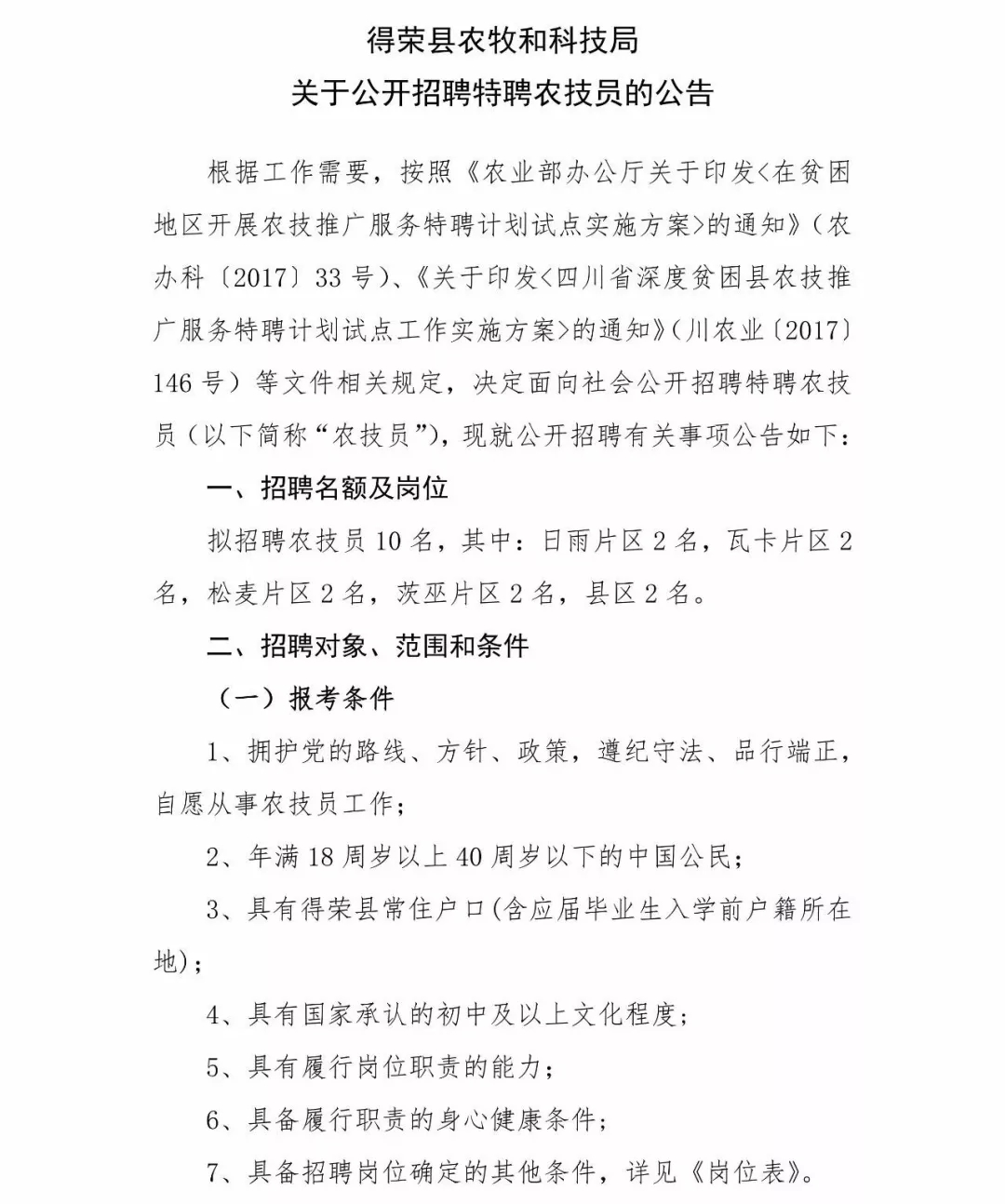 得荣县农牧和科技局
关于公开招聘特聘农技员的公告

根据工作需要，按照《农业部办公厅关于印发<在贫困地区开展农技推广服务特聘计划试点实施方案>的通知》（农办科〔2017〕33号）、《关于印发<四川省深度贫困县农技推广服务特聘计划试点工作实施方案>的通知》（川农业〔2017〕146号）等文件相关规定，决定面向社会公开招聘特聘农技员（以下简称“农技员”），现就公开招聘有关事项公告如下：

一、招聘名额及岗位

拟招聘农技员10名，其中：日雨片区2名，瓦卡片区2名，松麦片区2名，茨巫片区2名，县区2名。

二、招聘对象、范围和条件

（一）报考条件

1、拥护党的路线、方针、政策，遵纪守法、品行端正，自愿从事农技员工作；

2、年满18周岁以上40周岁以下的中国公民；

3、具有得荣县常住户口(含应届毕业生入学前户籍所在地)；

4、具有国家承认的初中及以上文化程度；

5、具有履行岗位职责的能力；

6、具备履行职责的身心健康条件；

7、具备招聘岗位确定的其他条件，详见《岗位表》。